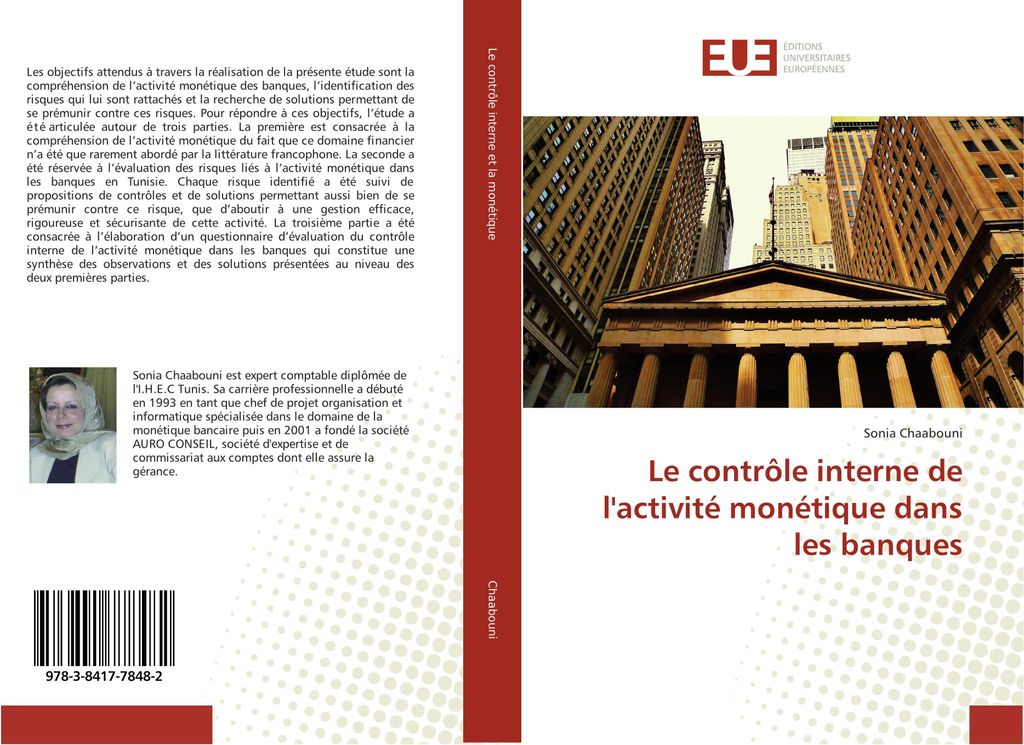 Les objectifs attendus à travers la réalisation de la présente étude sont la compréhension de l'activité monétique des banques, l'identification des risques qui lui sont rattachés et la recherche de solutions permettant de se prémunir contre ces risques. Pour répondre à ces objectifs, l'étude a été articulée autour de trois parties. La première est consacrée à la compréhension de l'activité monétique du fait que ce domaine financier n'a été que rarement abordé par la littérature francophone. La seconde a été réservée à l'évaluation des risques liés à l'activité monétique dans les banques en Tunisie. Chaque risque identifié a été suivi de propositions de contrôles et de solutions permettant aussi bien de se prémunir contre ce risque, que d'aboutir à une gestion efficace, rigoureuse et sécurisante de cette activité. La troisième partie a été consacrée à l'élaboration d'un questionnaire d'évaluation du contrôle interne de l'activité monétique dans les banques qui constitue une synthèse des observations et des solutions présentées au niveau des deux premières parties.

Sonia Chaabouni est expert comptable diplômée de l'I.H.E.C Tunis. Sa carrière professionnelle a débuté en 1993 en tant que chef de projet organisation et informatique spécialisée dans le domaine de la monétique bancaire puis en 2001 a fondé la société AURO CONSEIL, société d'expertise et de commissariat aux comptes dont elle assure la gérance.

978-3-8417-7848-2

Le contrôle interne et la monétique

Chaabouni

EUE ÉDITIONS UNIVERSITAIRES EUROPÉENNES

Sonia Chaabouni

Le contrôle interne de l'activité monétique dans les banques